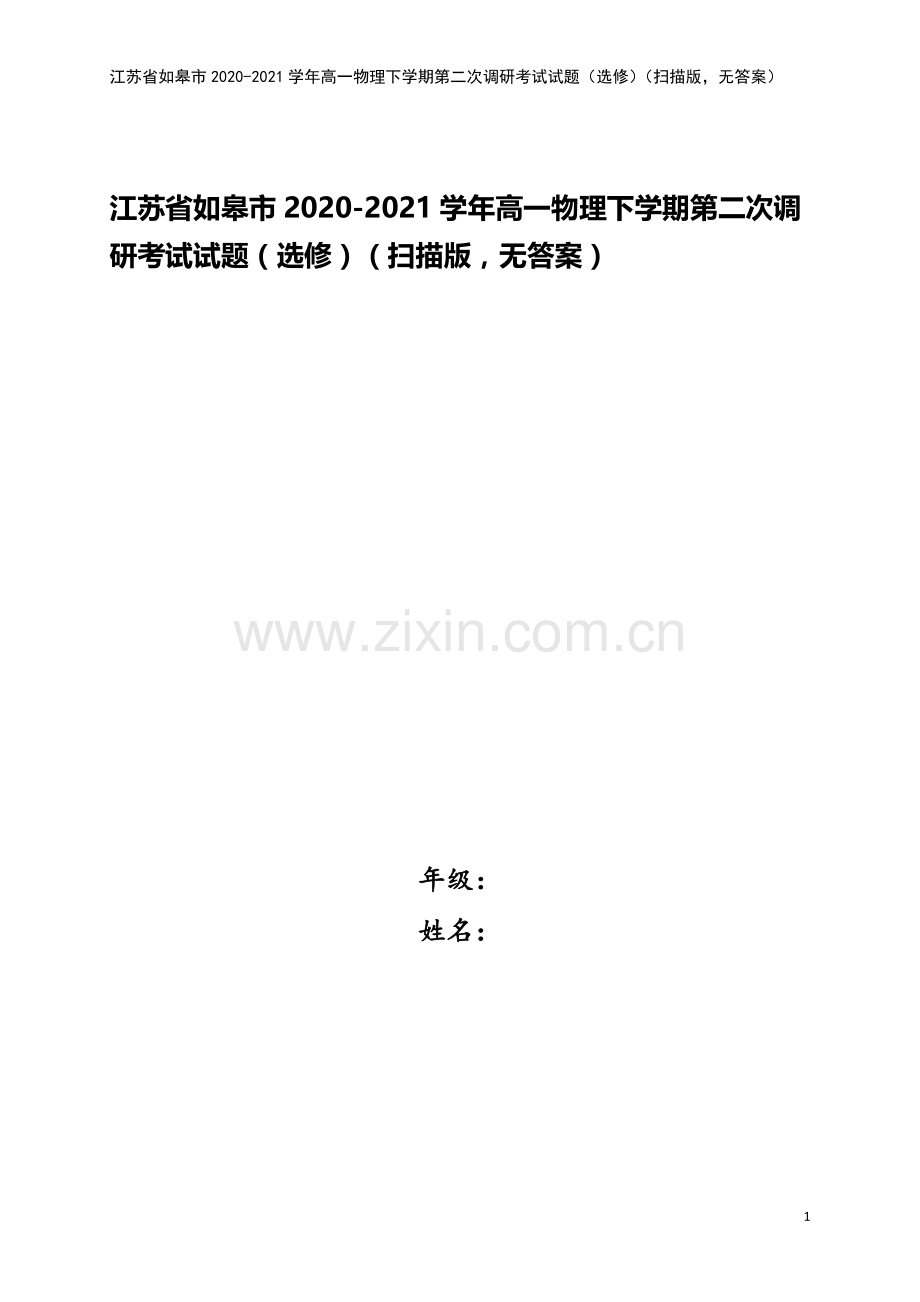 江苏省如皋市 2020-2021 学年高一物理下学期第二次调研考试试题（选修）（扫描版，无答案）

江苏省如皋市 2020-2021 学年高一物理下学期第二次调研考试试题（选修）（扫描版，无答案）

www.zixin.com.cn

年级：

姓名：

1